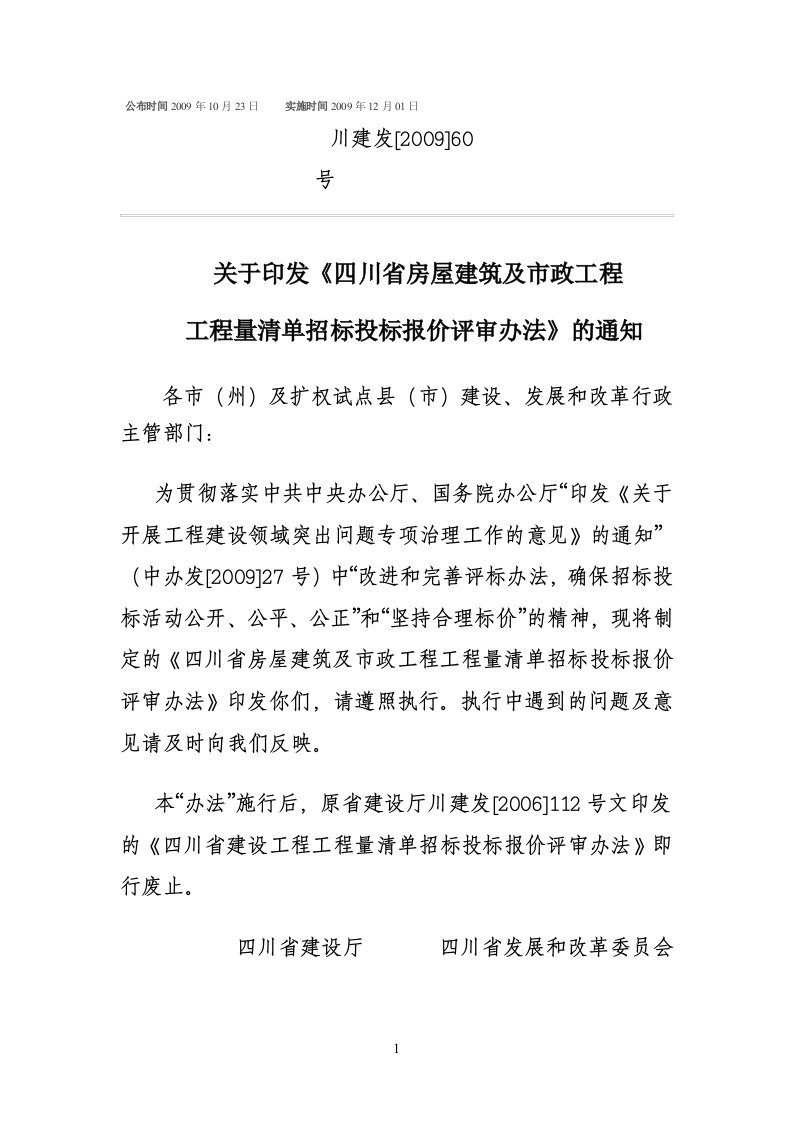 公布时间 2009 年 10 月 23 日　　实施时间 2009 年 12 月 01 日

川建发[2009]60号

关于印发《四川省房屋建筑及市政工程工程量清单招标投标报价评审办法》的通知

各市（州）及扩权试点县（市）建设、发展和改革行政主管部门：

为贯彻落实中共中央办公厅、国务院办公厅“印发《关于开展工程建设领域突出问题专项治理工作的意见》的通知”（中办发[2009]27 号）中“改进和完善评标办法，确保招标投标活动公开、公平、公正”和“坚持合理标价”的精神，现将制定的《四川省房屋建筑及市政工程工程量清单招标投标报价评审办法》印发你们，请遵照执行。执行中遇到的问题及意见请及时向我们反映。

本“办法”施行后，原省建设厅川建发[2006]112 号文印发的《四川省建设工程工程量清单招标投标报价评审办法》即行废止。

四川省建设厅　　四川省发展和改革委员会

1